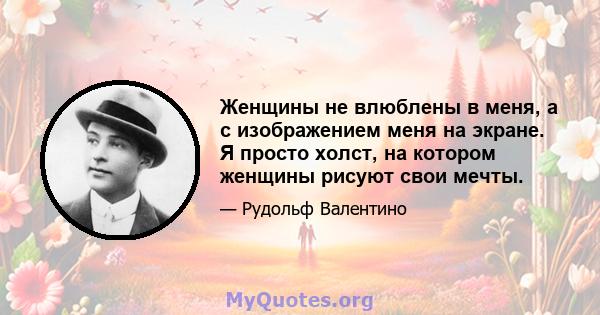 Женщины не влюблены в меня, а с изображением меня на экране. Я просто холст, на котором женщины рисуют свои мечты.

— Рудольф Валентино

MyQuotes.org